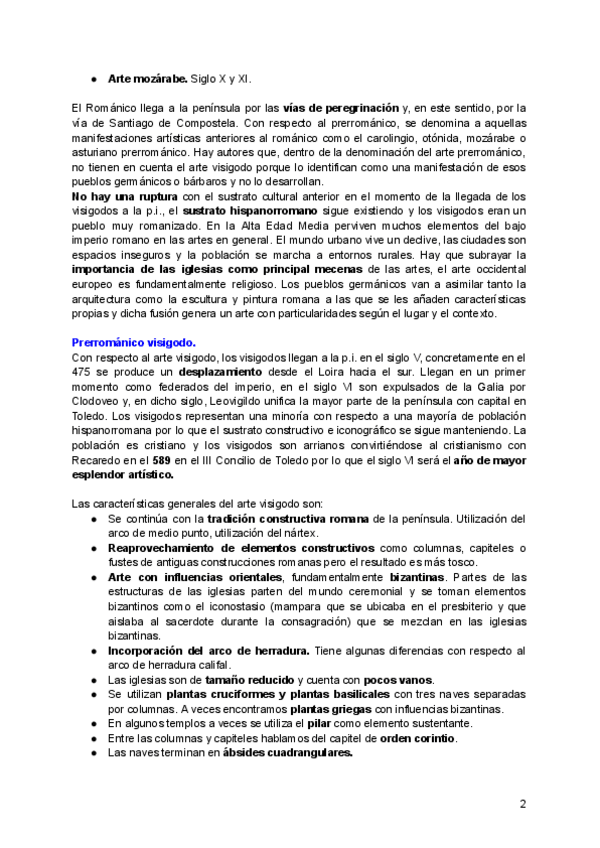 ● Arte mozárabe. Siglo X y XI.

El Románico llega a la península por las vías de peregrinación y, en este sentido, por la vía de Santiago de Compostela. Con respecto al prerrománico, se denomina a aquellas manifestaciones artísticas anteriores al románico como el carolingio, otónida, mozárabe o asturiano prerrománico. Hay autores que, dentro de la denominación del arte prerrománico, no tienen en cuenta el arte visigodo porque lo identifican como una manifestación de esos pueblos germánicos o bárbaros y no lo desarrollan.
No hay una ruptura con el sustrato cultural anterior en el momento de la llegada de los visigodos a la p.i., el sustrato hispanorromano sigue existiendo y los visigodos eran un pueblo muy romanizado. En la Alta Edad Media perviven muchos elementos del bajo imperio romano en las artes en general. El mundo urbano vive un declive, las ciudades son espacios inseguros y la población se marcha a entornos rurales. Hay que subrayar la importancia de las iglesias como principal mecenas de las artes, el arte occidental europeo es fundamentalmente religioso. Los pueblos germánicos van a asimilar tanto la arquitectura como la escultura y pintura romana a las que se les añaden características propias y dicha fusión genera un arte con particularidades según el lugar y el contexto.

Prerrománico visigodo.
Con respecto al arte visigodo, los visigodos llegan a la p.i. en el siglo V, concretamente en el 475 se produce un desplazamiento desde el Loira hacia el sur. Llegan en un primer momento como federados del imperio, en el siglo VI son expulsados de la Galia por Clodoveo y, en dicho siglo, Leovigildo unifica la mayor parte de la península con capital en Toledo. Los visigodos representan una minoría con respecto a una mayoría de población hispanorromana por lo que el sustrato constructivo e iconográfico se sigue manteniendo. La población es cristiano y los visigodos son arrianos convirtiéndose al cristianismo con Recaredo en el 589 en el III Concilio de Toledo por lo que el siglo VI será el año de mayor esplendor artístico.

Las características generales del arte visigodo son:
● Se continúa con la tradición constructiva romana de la península. Utilización del arco de medio punto, utilización del nártex.
● Reaprovechamiento de elementos constructivos como columnas, capiteles o fustes de antiguas construcciones romanas pero el resultado es más tosco.
● Arte con influencias orientales, fundamentalmente bizantinas. Partes de las estructuras de las iglesias parten del mundo ceremonial y se toman elementos bizantinos como el iconostasio (mampara que se ubicaba en el presbiterio y que aislaba al sacerdote durante la consagración) que se mezclan en las iglesias bizantinas.
● Incorporación del arco de herradura. Tiene algunas diferencias con respecto al arco de herradura califal.
● Las iglesias son de tamaño reducido y cuenta con pocos vanos.
● Se utilizan plantas cruciformes y plantas basilicales con tres naves separadas por columnas. A veces encontramos plantas griegas con influencias bizantinas.
● En algunos templos a veces se utiliza el pilar como elemento sustentante.
● Entre las columnas y capiteles hablamos del capitel de orden corintio.
● Las naves terminan en ábsides cuadrangulares.

2